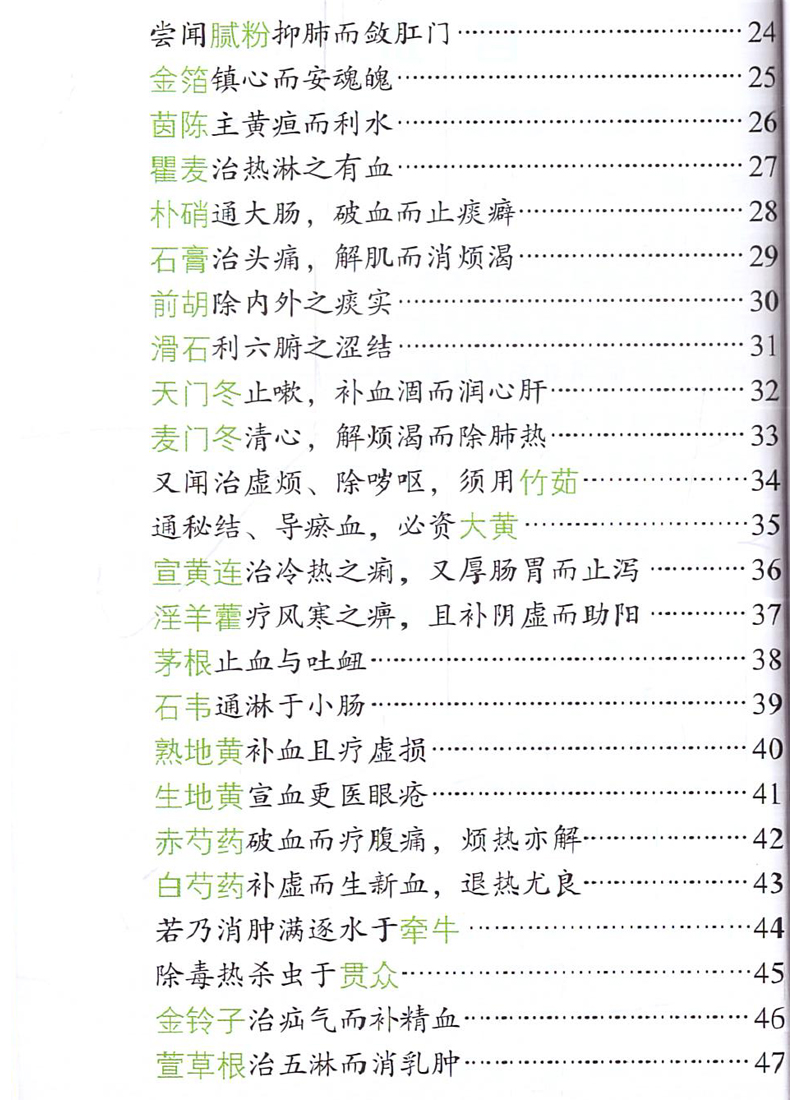 尝闻腻粉抑肺而敛肛门 24
金箔镇心而安魂魄 25
茵陈主黄疸而利水 26
瞿麦治热淋之有血 27
朴硝通大肠，破血而止痰癖 28
石膏治头痛，解肌而消烦渴 29
前胡除内外之痰实 30
滑石利六腑之涩结 31
天门冬止嗽，补血涸而润心肝 32
麦门冬清心，解烦渴而除肺热 33
又闻治虚烦、除哕呕，须用竹茹 34
通秘结、导瘀血，必资大黄 35
宣黄连治冷热之痢，又厚肠胃而止泻 36
淫羊藿疗风寒之痹，且补阴虚而助阳 37
茅根止血与吐衄 38
石韦通淋于小肠 39
熟地黄补血且疗虚损 40
生地黄宣血更医眼疮 41
赤芍药破血而疗腹痛，烦热亦解 42
白芍药补虚而生新血，退热尤良 43
若乃消肿满逐水于牵牛 44
除毒热杀虫于贯众 45
金铃子治疝气而补精血 46
萱草根治五淋而消乳肿 47